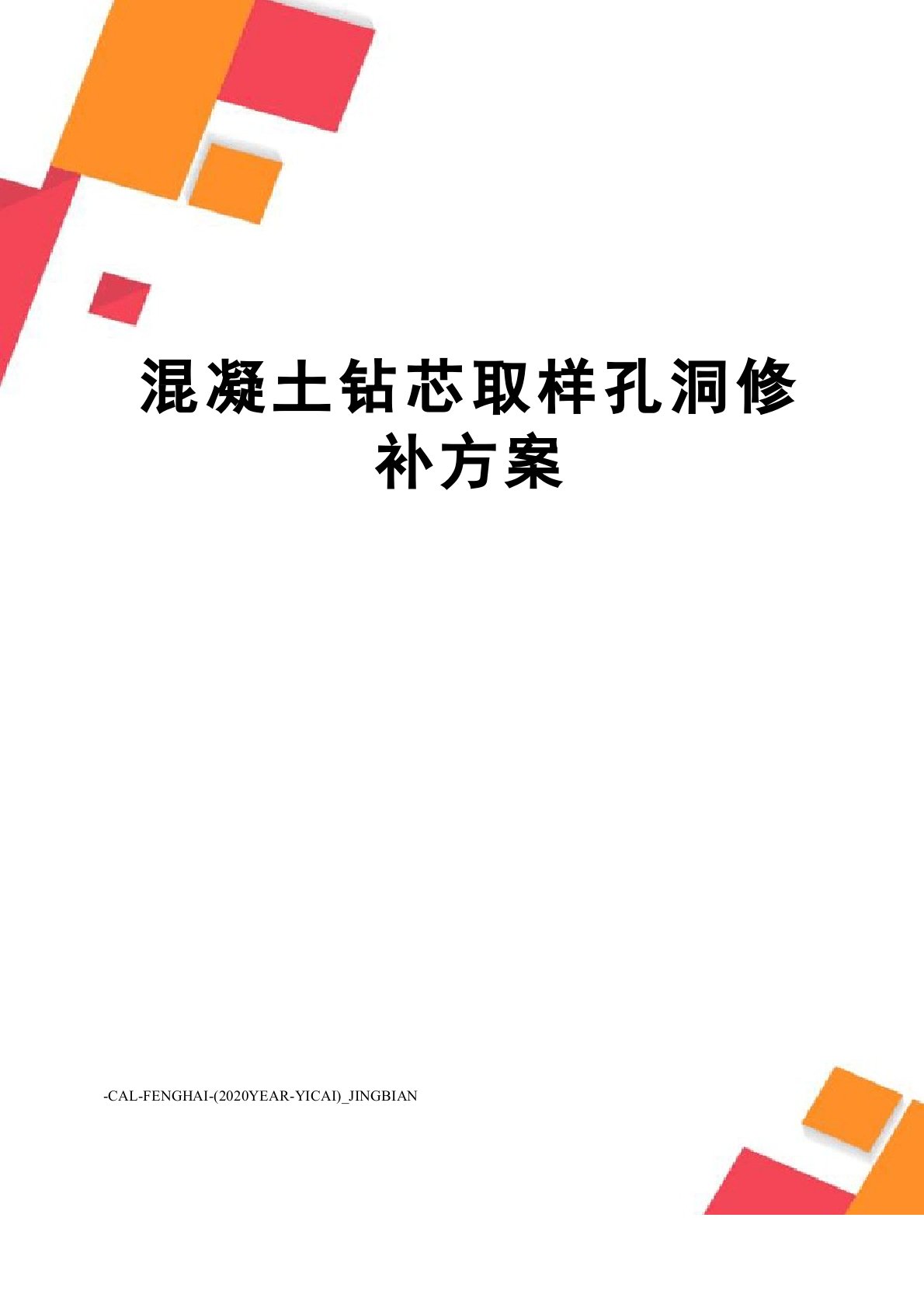 混凝土钻芯取样孔洞修补方案

-CAL-FENGHAI-(2020YEAR-YICAI)_JINGBIAN